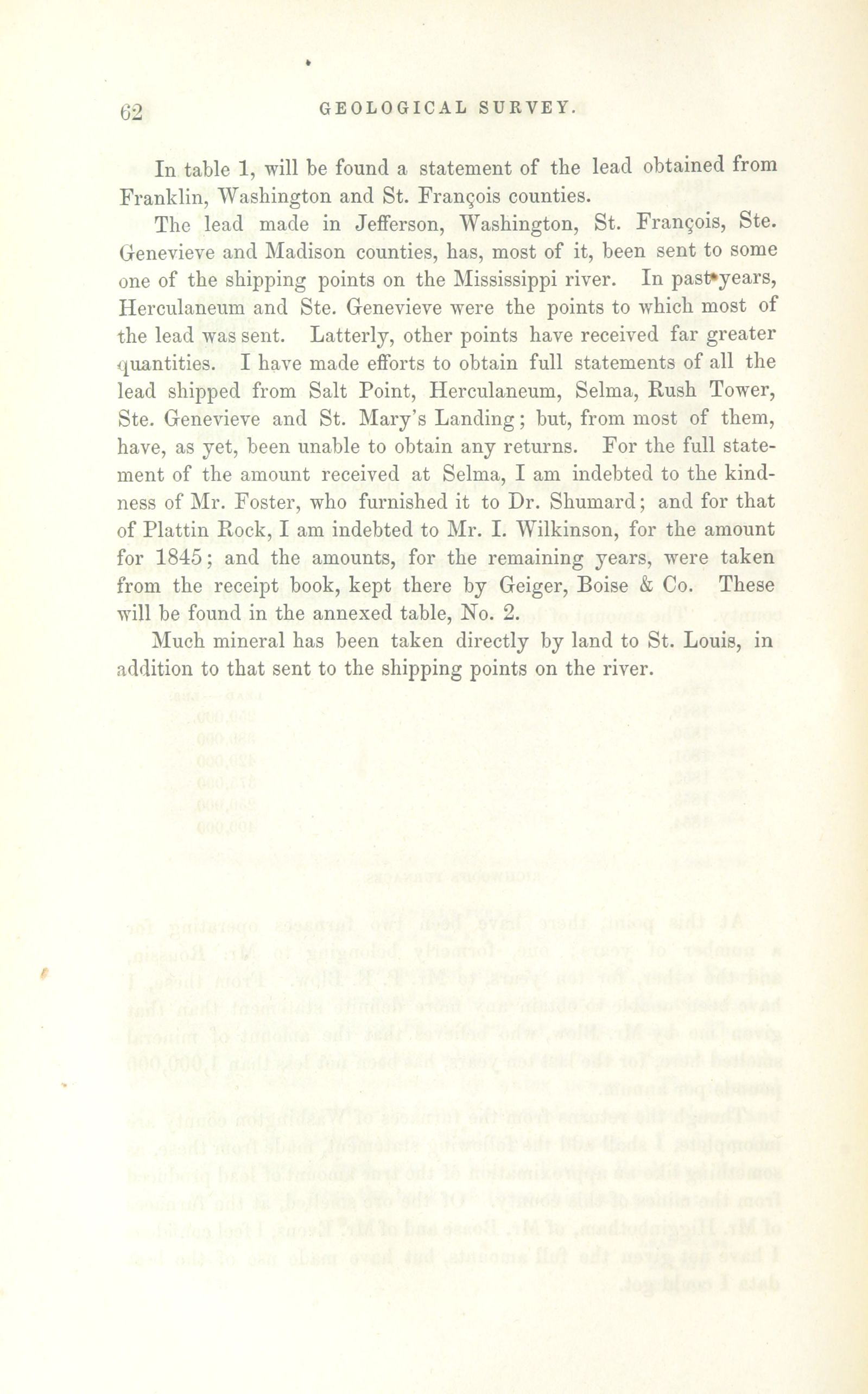 62 GEOLOGICAL SURVEY.

In table 1, will be found a statement of the lead obtained from Franklin, Washington and St. François counties.

The lead made in Jefferson, Washington, St. François, Ste. Genevieve and Madison counties, has, most of it, been sent to some one of the shipping points on the Mississippi river. In past years, Herculaneum and Ste. Genevieve were the points to which most of the lead was sent. Latterly, other points have received far greater quantities. I have made efforts to obtain full statements of all the lead shipped from Salt Point, Herculaneum, Selma, Rush Tower, Ste. Genevieve and St. Mary's Landing; but, from most of them, have, as yet, been unable to obtain any returns. For the full statement of the amount received at Selma, I am indebted to the kindness of Mr. Foster, who furnished it to Dr. Shumard; and for that of Plattin Rock, I am indebted to Mr. I. Wilkinson, for the amount for 1845; and the amounts, for the remaining years, were taken from the receipt book, kept there by Geiger, Boise & Co. These will be found in the annexed table, No. 2.

Much mineral has been taken directly by land to St. Louis, in addition to that sent to the shipping points on the river.